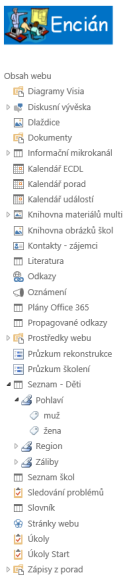 Encián

Obsah webu
Diagramy Visia
Diskusní vývěska
Dlaždice
Dokumenty
Informační mikrokanál
Kalendář ECDL
Kalendář porad
Kalendář událostí
Knihovna materiálů multi
Knihovna obrázků škol
Kontakty - zájemci
Literatura
Odkazy
Oznámení
Plány Office 365
Propagované odkazy
Prostředky webu
Průzkum rekonstrukce
Průzkum školení
Seznam - Děti
Pohlaví
muž
žena
Region
Záliby
Seznam škol
Sledování problémů
Slovník
Stránky webu
Úkoly
Úkoly Start
Zápisy z porad